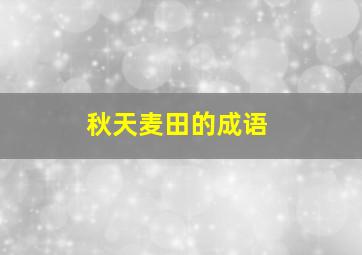 秋天麦田的成语